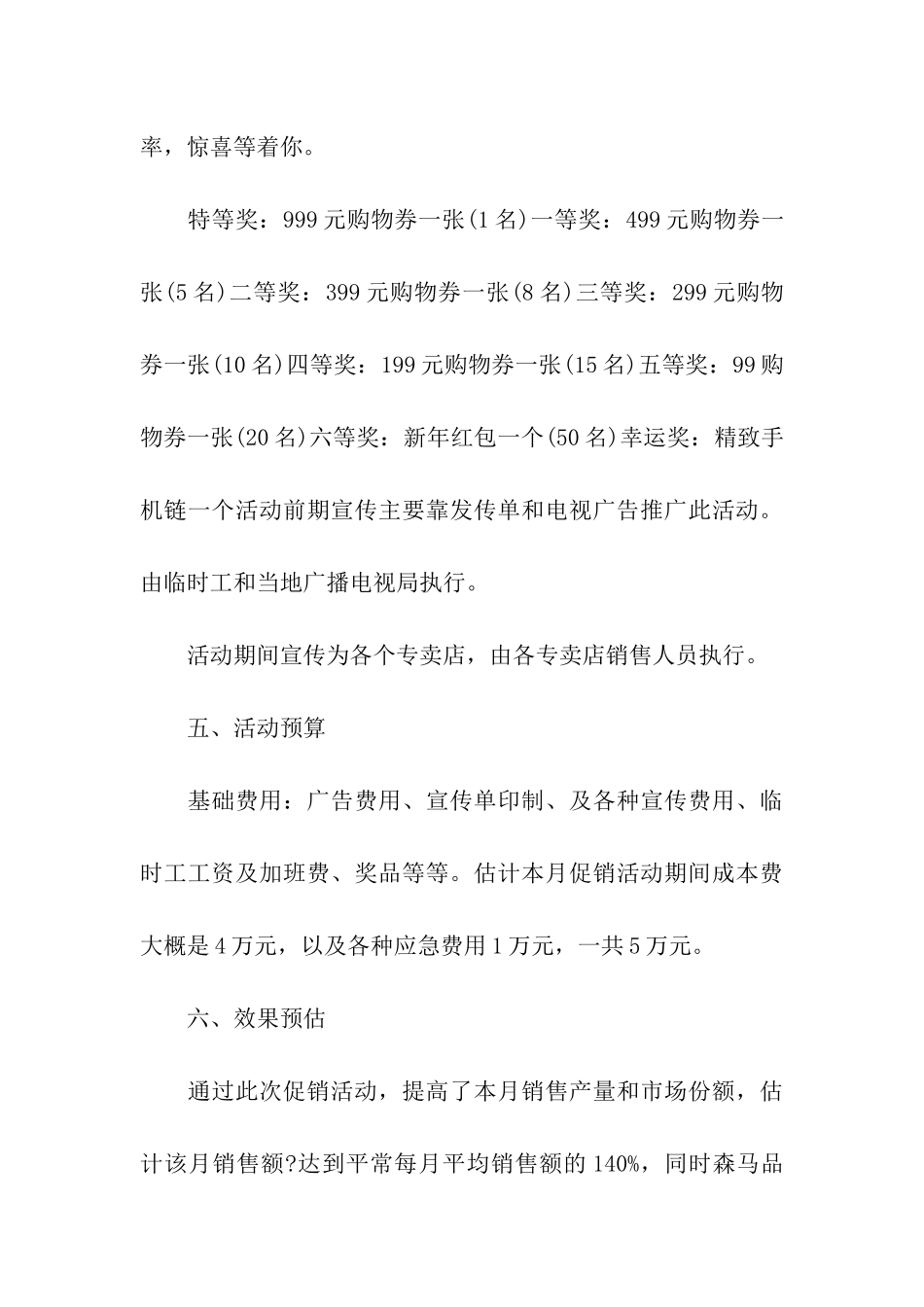 率，惊喜等着你。

特等奖：999元购物券一张(1名)一等奖：499元购物券一张(5名)二等奖：399元购物券一张(8名)三等奖：299元购物券一张(10名)四等奖：199元购物券一张(15名)五等奖：99购物券一张(20名)六等奖：新年红包一个(50名)幸运奖：精致手机链一个活动前期宣传主要靠发传单和电视广告推广此活动。由临时工和当地广播电视局执行。

活动期间宣传为各个专卖店，由各专卖店销售人员执行。

五、活动预算

基础费用：广告费用、宣传单印制、及各种宣传费用、临时工工资及加班费、奖品等等。估计本月促销活动期间成本费大概是4万元，以及各种应急费用1万元，一共5万元。

六、效果预估

通过此次促销活动，提高了本月销售产量和市场份额，估计该月销售额?达到平常每月平均销售额的140%，同时森马品